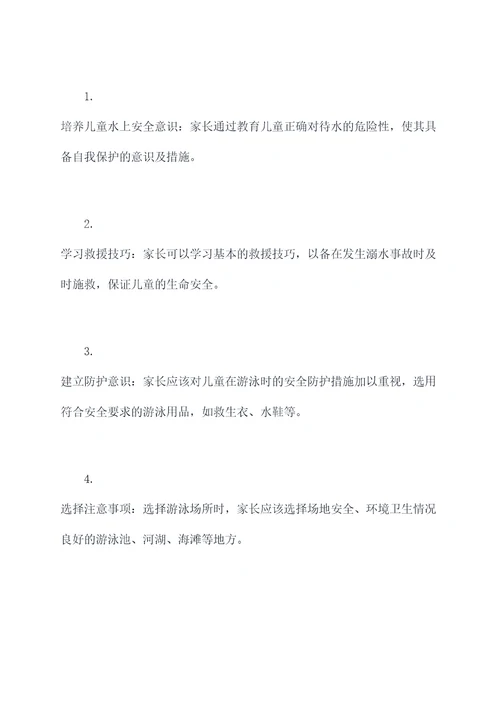 1.

培养儿童水上安全意识：家长通过教育儿童正确对待水的危险性，使其具备自我保护的意识及措施。

2.

学习救援技巧：家长可以学习基本的救援技巧，以备在发生溺水事故时及时施救，保证儿童的生命安全。

3.

建立防护意识：家长应该对儿童在游泳时的安全防护措施加以重视，选用符合安全要求的游泳用品，如救生衣、水鞋等。

4.

选择注意事项：选择游泳场所时，家长应该选择场地安全、环境卫生情况良好的游泳池、河湖、海滩等地方。